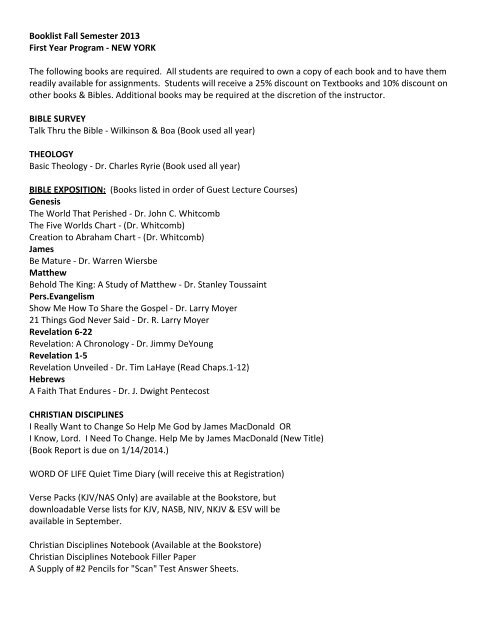 Booklist Fall Semester 2013
First Year Program - NEW YORK

The following books are required. All students are required to own a copy of each book and to have them readily available for assignments. Students will receive a 25% discount on Textbooks and 10% discount on other books & Bibles. Additional books may be required at the discretion of the instructor.

BIBLE SURVEY
Talk Thru the Bible - Wilkinson & Boa (Book used all year)

THEOLOGY
Basic Theology - Dr. Charles Ryrie (Book used all year)

BIBLE EXPOSITION: (Books listed in order of Guest Lecture Courses)
Genesis
The World That Perished - Dr. John C. Whitcomb
The Five Worlds Chart - (Dr. Whitcomb)
Creation to Abraham Chart - (Dr. Whitcomb)
James
Be Mature - Dr. Warren Wiersbe
Matthew
Behold The King: A Study of Matthew - Dr. Stanley Toussaint
Pers.Evangelism
Show Me How To Share the Gospel - Dr. Larry Moyer
21 Things God Never Said - Dr. R. Larry Moyer
Revelation 6-22
Revelation: A Chronology - Dr. Jimmy DeYoung
Revelation 1-5
Revelation Unveiled - Dr. Tim LaHaye (Read Chaps.1-12)
Hebrews
A Faith That Endures - Dr. J. Dwight Pentecost

CHRISTIAN DISCIPLINES
I Really Want to Change So Help Me God by James MacDonald OR
I Know, Lord. I Need To Change. Help Me by James MacDonald (New Title)
(Book Report is due on 1/14/2014.)

WORD OF LIFE Quiet Time Diary (will receive this at Registration)

Verse Packs (KJV/NAS Only) are available at the Bookstore, but downloadable Verse lists for KJV, NASB, NIV, NKJV & ESV will be available in September.

Christian Disciplines Notebook (Available at the Bookstore)
Christian Disciplines Notebook Filler Paper
A Supply of #2 Pencils for "Scan" Test Answer Sheets.